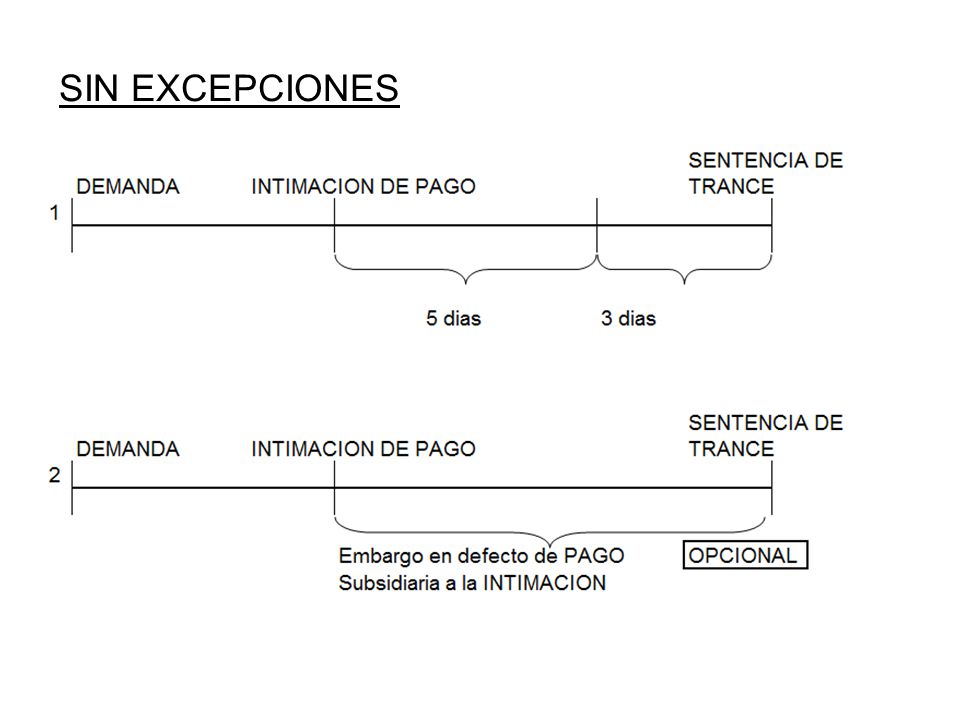 SIN EXCEPCIONES

1
DEMANDA
INTIMACION DE PAGO
SENTENCIA DE TRANCE
5 dias
3 dias

2
DEMANDA
INTIMACION DE PAGO
SENTENCIA DE TRANCE
Embargo en defecto de PAGO
Subsidiaria a la INTIMACION
OPCIONAL